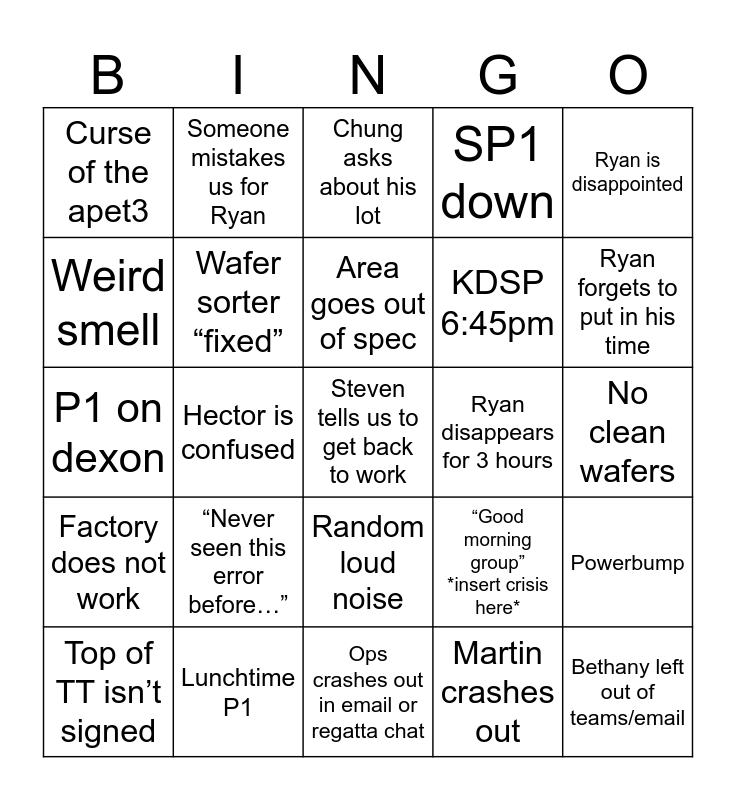 | B | I | N | G | O |
|---|---|---|---|---|
| Curse of the apet3 | Someone mistakes us for Ryan | Chung asks about his lot | SP1 down | Ryan is disappointed |
| Weird smell | Wafer sorter "fixed" | Area goes out of spec | KDSP 6:45pm | Ryan forgets to put in his time |
| P1 on dexon | Hector is confused | Steven tells us to get back to work | Ryan disappears for 3 hours | No clean wafers |
| Factory does not work | "Never seen this error before…" | Random loud noise | "Good morning group" *insert crisis here* | Powerbump |
| Top of TT isn't signed | Lunchtime P1 | Ops crashes out in email or regatta chat | Martin crashes out | Bethany left out of teams/email |